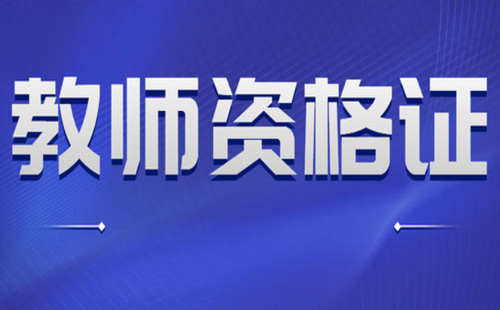 教师资格证